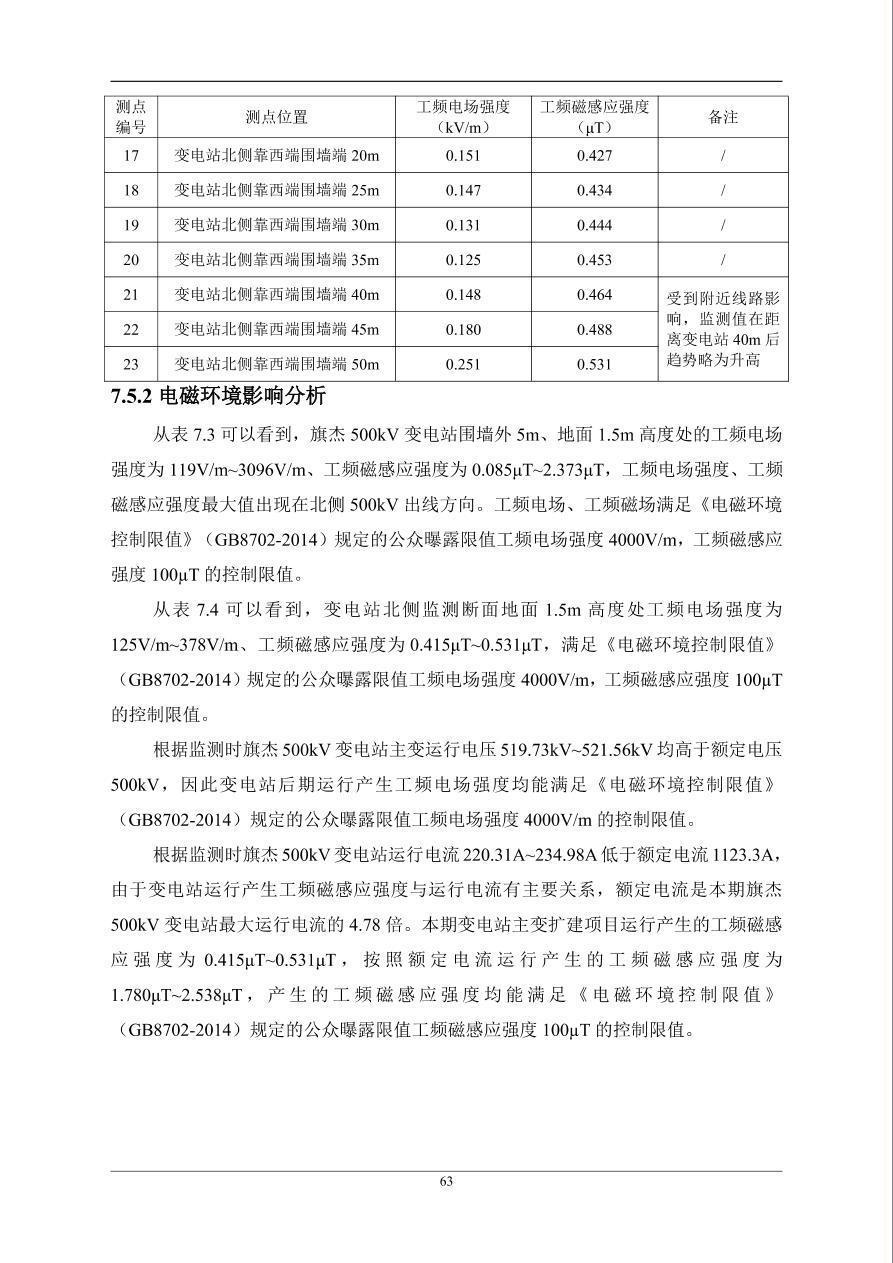 | 测点编号 | 测点位置 | 工频电场强度（kV/m） | 工频磁感应强度（μT） | 备注 |
|---|---|---|---|---|
| 17 | 变电站北侧靠西端围墙端 20m | 0.151 | 0.427 | / |
| 18 | 变电站北侧靠西端围墙端 25m | 0.147 | 0.434 | / |
| 19 | 变电站北侧靠西端围墙端 30m | 0.131 | 0.444 | / |
| 20 | 变电站北侧靠西端围墙端 35m | 0.125 | 0.453 | / |
| 21 | 变电站北侧靠西端围墙端 40m | 0.148 | 0.464 | 受到附近线路影响，监测值在距离变电站 40m 后趋势略为升高 |
| 22 | 变电站北侧靠西端围墙端 45m | 0.180 | 0.488 | |
| 23 | 变电站北侧靠西端围墙端 50m | 0.251 | 0.531 | |

7.5.2 电磁环境影响分析

从表 7.3 可以看到，旗杰 500kV 变电站围墙外 5m、地面 1.5m 高度处的工频电场强度为 119V/m~3096V/m、工频磁感应强度为 0.085μT~2.373μT，工频电场强度、工频磁感应强度最大值出现在北侧 500kV 出线方向。工频电场、工频磁场满足《电磁环境控制限值》（GB8702-2014）规定的公众曝露限值工频电场强度 4000V/m，工频磁感应强度 100μT 的控制限值。

从表 7.4 可以看到，变电站北侧监测断面地面 1.5m 高度处工频电场强度为 125V/m~378V/m、工频磁感应强度为 0.415μT~0.531μT，满足《电磁环境控制限值》（GB8702-2014）规定的公众曝露限值工频电场强度 4000V/m，工频磁感应强度 100μT 的控制限值。

根据监测时旗杰 500kV 变电站主变运行电压 519.73kV~521.56kV 均高于额定电压 500kV，因此变电站后期运行产生工频电场强度均能满足《电磁环境控制限值》（GB8702-2014）规定的公众曝露限值工频电场强度 4000V/m 的控制限值。

根据监测时旗杰 500kV 变电站运行电流 220.31A~234.98A 低于额定电流 1123.3A，由于变电站运行产生工频磁感应强度与运行电流有主要关系，额定电流是本期旗杰 500kV 变电站最大运行电流的 4.78 倍。本期变电站主变扩建项目运行产生的工频磁感应强度为 0.415μT~0.531μT，按照额定电流运行产生的工频磁感应强度为 1.780μT~2.538μT，产生的工频磁感应强度均能满足《电磁环境控制限值》（GB8702-2014）规定的公众曝露限值工频磁感应强度 100μT 的控制限值。

63